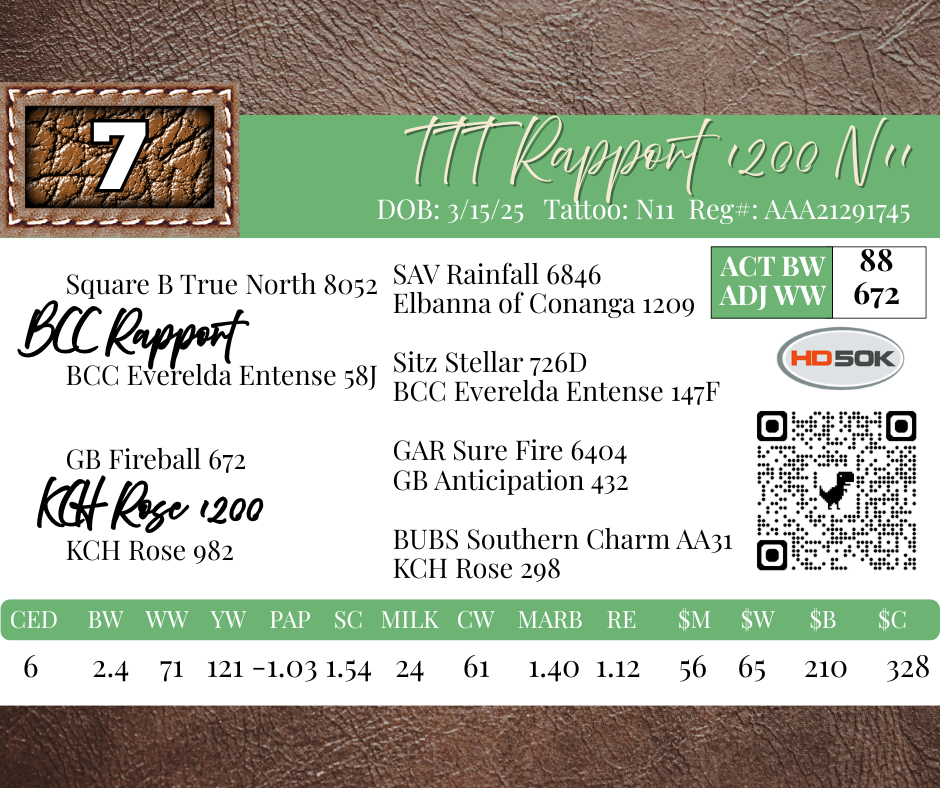 7

TTT Rapport 1200 N11

DOB: 3/15/25 Tattoo: N11 Reg#: AAA21291745

Square B True North 8052

BCC Rapport

BCC Everelda Entense 58J

GB Fireball 672

KCH Rose 1200

KCH Rose 982

SAV Rainfall 6846
Elbanna of Conanga 1209

Sitz Stellar 726D
BCC Everelda Entense 147F

GAR Sure Fire 6404
GB Anticipation 432

BUBS Southern Charm AA31
KCH Rose 298

ACT BW 88
ADJ WW 672

HD50K

| CED | BW | WW | YW | PAP | SC | MILK | CW | MARB | RE | $M | $W | $B | $C |
|---|---|---|---|---|---|---|---|---|---|---|---|---|---|
| 6 | 2.4 | 71 | 121 | -1.03 | 1.54 | 24 | 61 | 1.40 | 1.12 | 56 | 65 | 210 | 328 |